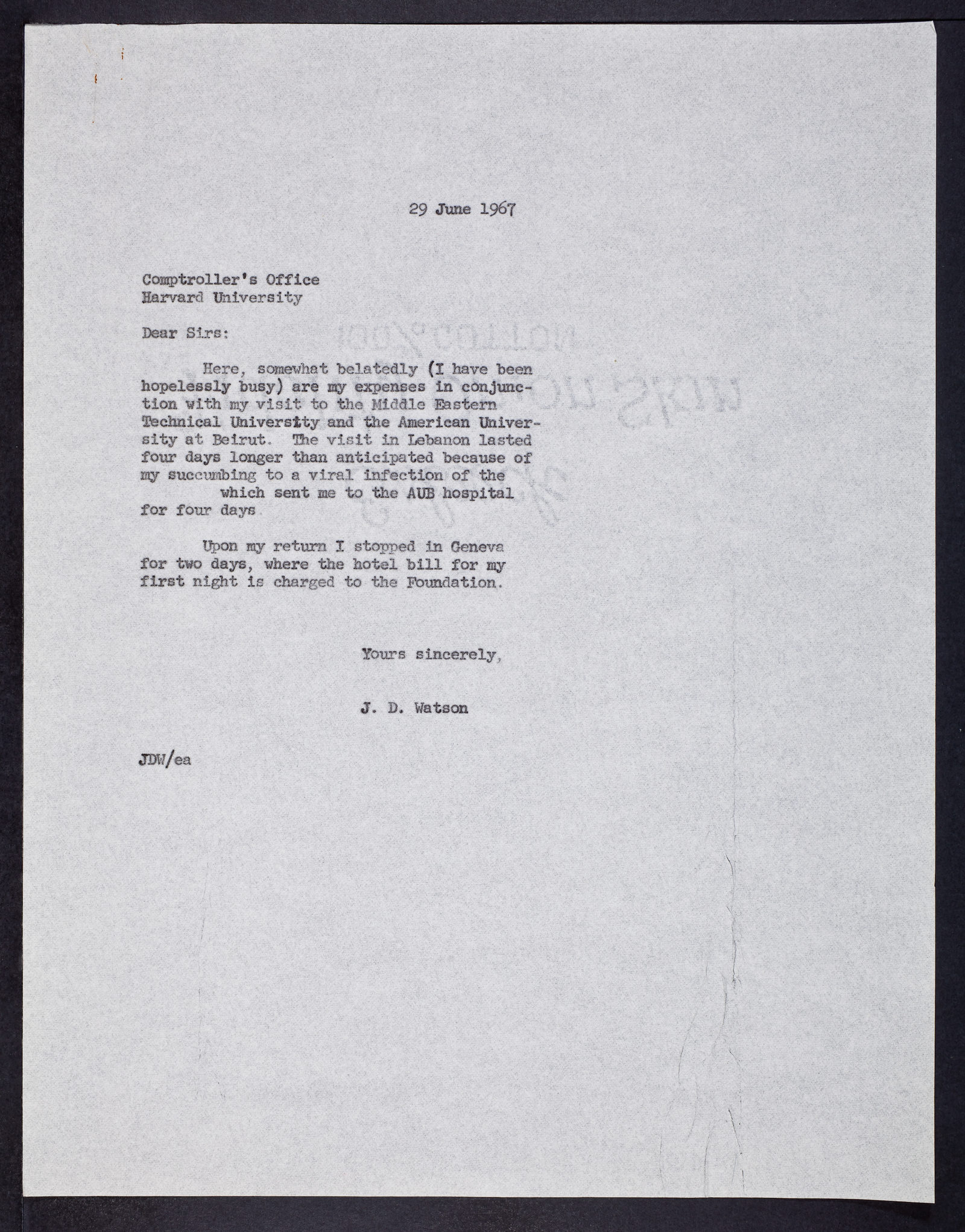 29 June 1967

Comptroller's Office
Harvard University

Dear Sirs:

Here, somewhat belatedly (I have been hopelessly busy) are my expenses in conjunction with my visit to the Middle Eastern Technical University and the American University at Beirut. The visit in Lebanon lasted four days longer than anticipated because of my succumbing to a viral infection of the which sent me to the AUB hospital for four days

Upon my return I stopped in Geneva for two days, where the hotel bill for my first night is charged to the Foundation.

Yours sincerely,

J. D. Watson

JDW/ea